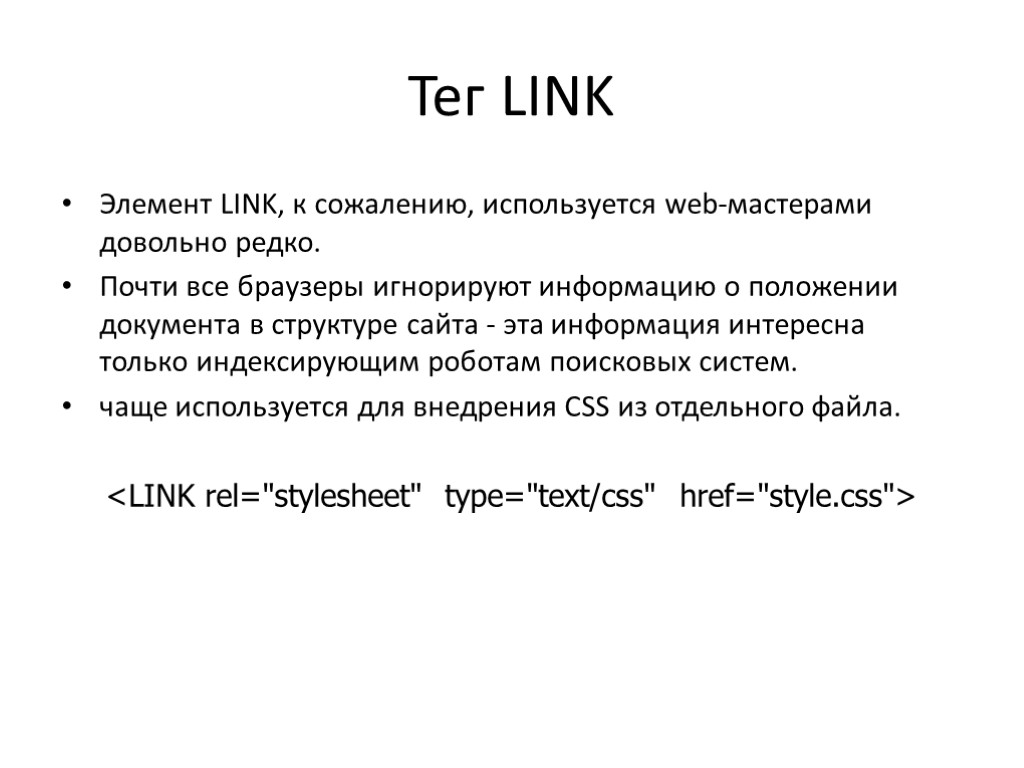 Тег LINK

• Элемент LINK, к сожалению, используется web-мастерами довольно редко.
• Почти все браузеры игнорируют информацию о положении документа в структуре сайта - эта информация интересна только индексирующим роботам поисковых систем.
• чаще используется для внедрения CSS из отдельного файла.

<LINK rel="stylesheet" type="text/css" href="style.css">